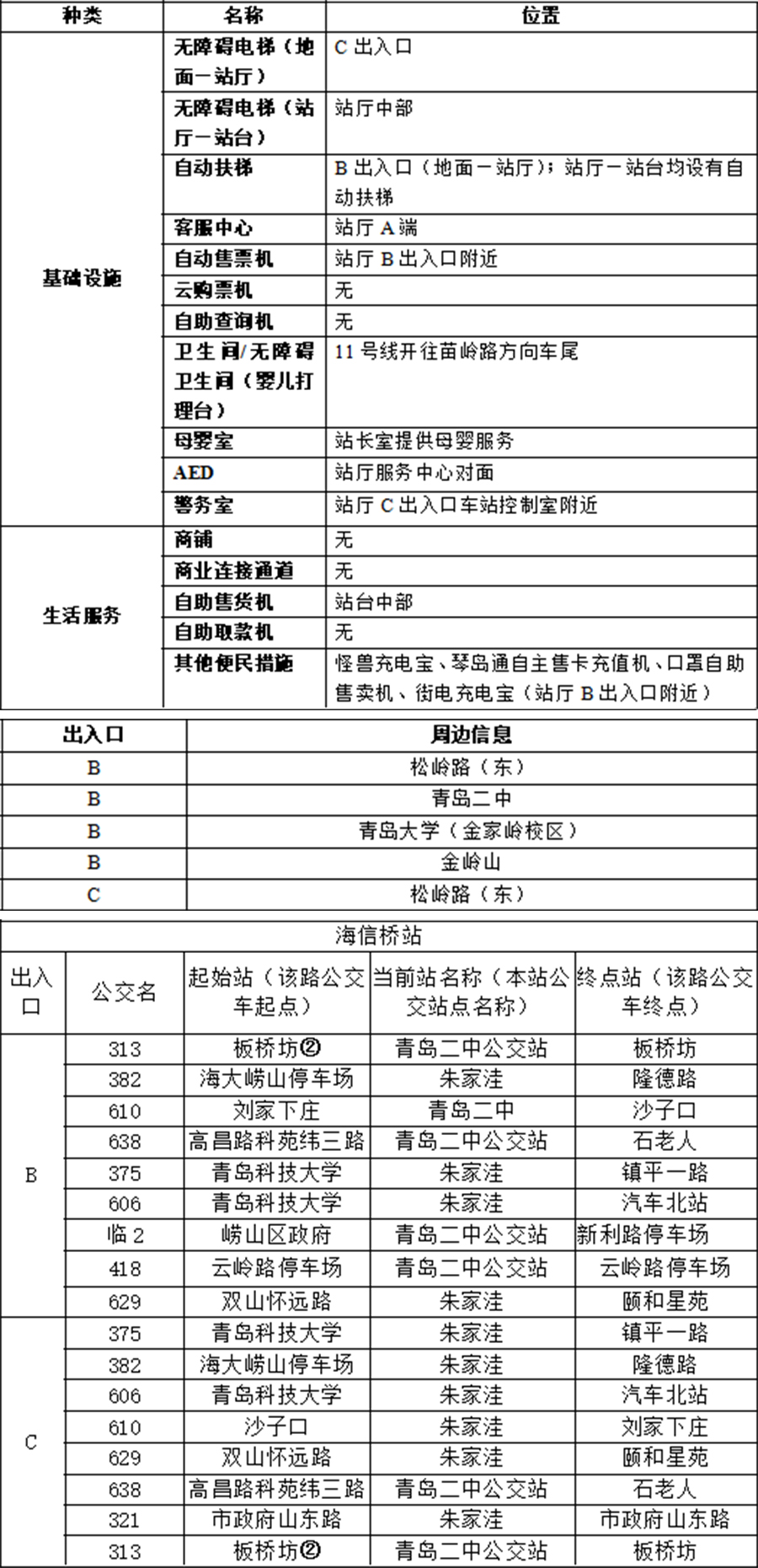 | 种类 | 名称 | 位置 |
|---|---|---|
| 基础设施 | 无障碍电梯（地面－站厅） | C 出入口 |
| | 无障碍电梯（站厅－站台） | 站厅中部 |
| | 自动扶梯 | B 出入口（地面－站厅）；站厅－站台均设有自动扶梯 |
| | 客服中心 | 站厅 A 端 |
| | 自动售票机 | 站厅 B 出入口附近 |
| | 云购票机 | 无 |
| | 自助查询机 | 无 |
| | 卫生间/无障碍卫生间（婴儿打理台） | 11 号线开往苗岭路方向车尾 |
| | 母婴室 | 站长室提供母婴服务 |
| | AED | 站厅服务中心对面 |
| | 警务室 | 站厅 C 出入口车站控制室附近 |
| 生活服务 | 商铺 | 无 |
| | 商业连接通道 | 无 |
| | 自助售货机 | 站台中部 |
| | 自助取款机 | 无 |
| | 其他便民措施 | 怪兽充电宝、琴岛通自主售卡充值机、口罩自助售卖机、街电充电宝（站厅 B 出入口附近） |

| 出入口 | 周边信息 |
|---|---|
| B | 松岭路（东） |
| B | 青岛二中 |
| B | 青岛大学（金家岭校区） |
| B | 金岭山 |
| C | 松岭路（东） |

海信桥站

| 出入口 | 公交名 | 起始站（该路公交车起点） | 当前站名称（本站公交站点名称） | 终点站（该路公交车终点） |
|---|---|---|---|---|
| B | 313 | 板桥坊② | 青岛二中公交站 | 板桥坊 |
| | 382 | 海大崂山停车场 | 朱家洼 | 隆德路 |
| | 610 | 刘家下庄 | 青岛二中 | 沙子口 |
| | 638 | 高昌路科苑纬三路 | 青岛二中公交站 | 石老人 |
| | 375 | 青岛科技大学 | 朱家洼 | 镇平一路 |
| | 606 | 青岛科技大学 | 朱家洼 | 汽车北站 |
| | 临 2 | 崂山区政府 | 青岛二中公交站 | 新利路停车场 |
| | 418 | 云岭路停车场 | 青岛二中公交站 | 云岭路停车场 |
| | 629 | 双山怀远路 | 朱家洼 | 颐和星苑 |
| C | 375 | 青岛科技大学 | 朱家洼 | 镇平一路 |
| | 382 | 海大崂山停车场 | 朱家洼 | 隆德路 |
| | 606 | 青岛科技大学 | 朱家洼 | 汽车北站 |
| | 610 | 沙子口 | 朱家洼 | 刘家下庄 |
| | 629 | 双山怀远路 | 朱家洼 | 颐和星苑 |
| | 638 | 高昌路科苑纬三路 | 青岛二中公交站 | 石老人 |
| | 321 | 市政府山东路 | 朱家洼 | 市政府山东路 |
| | 313 | 板桥坊② | 青岛二中公交站 | 板桥坊 |